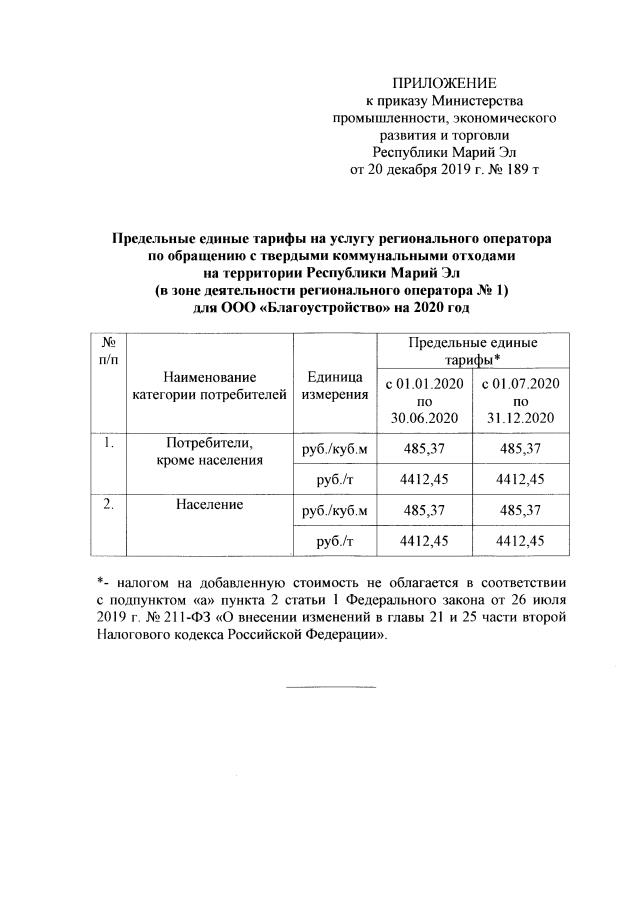 ПРИЛОЖЕНИЕ
к приказу Министерства
промышленности, экономического
развития и торговли
Республики Марий Эл
от 20 декабря 2019 г. № 189 т

Предельные единые тарифы на услугу регионального оператора
по обращению с твердыми коммунальными отходами
на территории Республики Марий Эл
(в зоне деятельности регионального оператора № 1)
для ООО «Благоустройство» на 2020 год

| № п/п | Наименование категории потребителей | Единица измерения | Предельные единые тарифы* с 01.01.2020 по 30.06.2020 | Предельные единые тарифы* с 01.07.2020 по 31.12.2020 |
|---|---|---|---|---|
| 1. | Потребители, кроме населения | руб./куб.м | 485,37 | 485,37 |
| | | руб./т | 4412,45 | 4412,45 |
| 2. | Население | руб./куб.м | 485,37 | 485,37 |
| | | руб./т | 4412,45 | 4412,45 |

*- налогом на добавленную стоимость не облагается в соответствии с подпунктом «а» пункта 2 статьи 1 Федерального закона от 26 июля 2019 г. № 211-ФЗ «О внесении изменений в главы 21 и 25 части второй Налогового кодекса Российской Федерации».